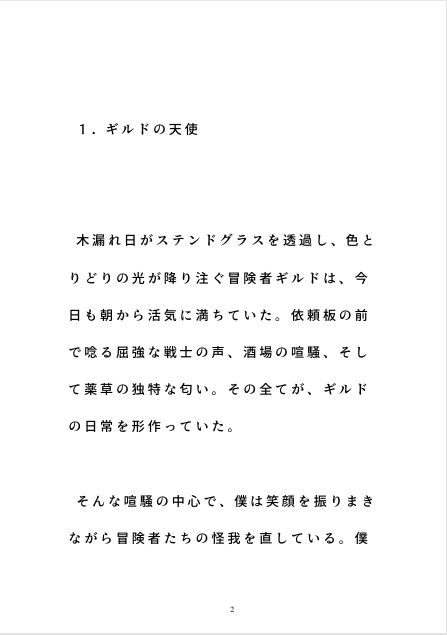 １．ギルドの天使

木漏れ日がステンドグラスを透過し、色とりどりの光が降り注ぐ冒険者ギルドは、今日も朝から活気に満ちていた。依頼板の前で唸る屈強な戦士の声、酒場の喧騒、そして薬草の独特な匂い。その全てが、ギルドの日常を形作っていた。

そんな喧騒の中心で、僕は笑顔を振りまきながら冒険者たちの怪我を直している。僕

2